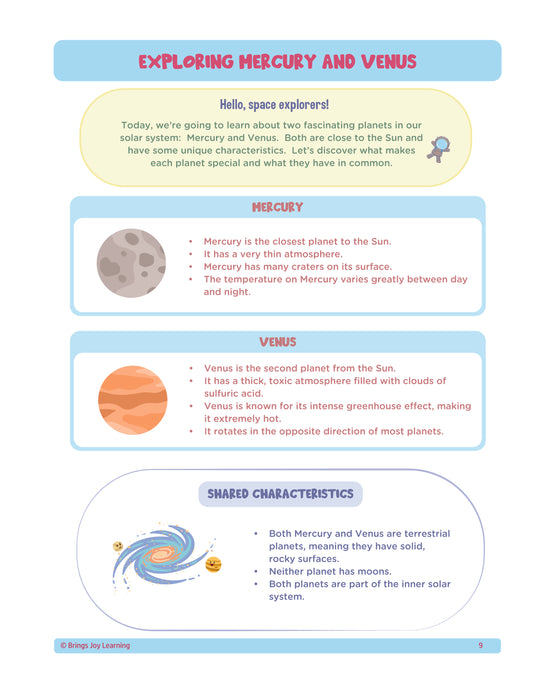 EXPLORING MERCURY AND VENUS

Hello, space explorers!

Today, we're going to learn about two fascinating planets in our solar system: Mercury and Venus. Both are close to the Sun and have some unique characteristics. Let's discover what makes each planet special and what they have in common.

MERCURY

• Mercury is the closest planet to the Sun.
• It has a very thin atmosphere.
• Mercury has many craters on its surface.
• The temperature on Mercury varies greatly between day and night.

VENUS

• Venus is the second planet from the Sun.
• It has a thick, toxic atmosphere filled with clouds of sulfuric acid.
• Venus is known for its intense greenhouse effect, making it extremely hot.
• It rotates in the opposite direction of most planets.

SHARED CHARACTERISTICS

• Both Mercury and Venus are terrestrial planets, meaning they have solid, rocky surfaces.
• Neither planet has moons.
• Both planets are part of the inner solar system.

© Brings Joy Learning
9